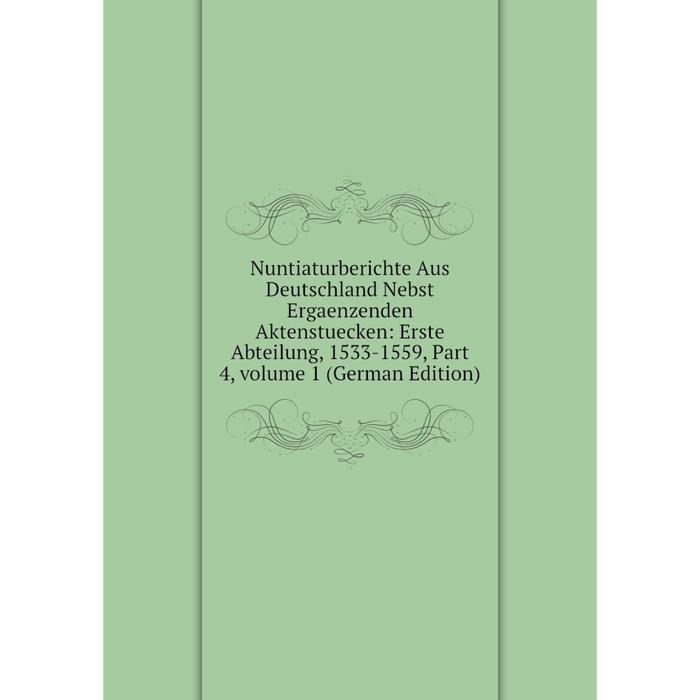 Nuntiaturberichte Aus Deutschland Nebst Ergaenzenden Aktenstuecken: Erste Abteilung, 1533-1559, Part 4, volume 1 (German Edition)